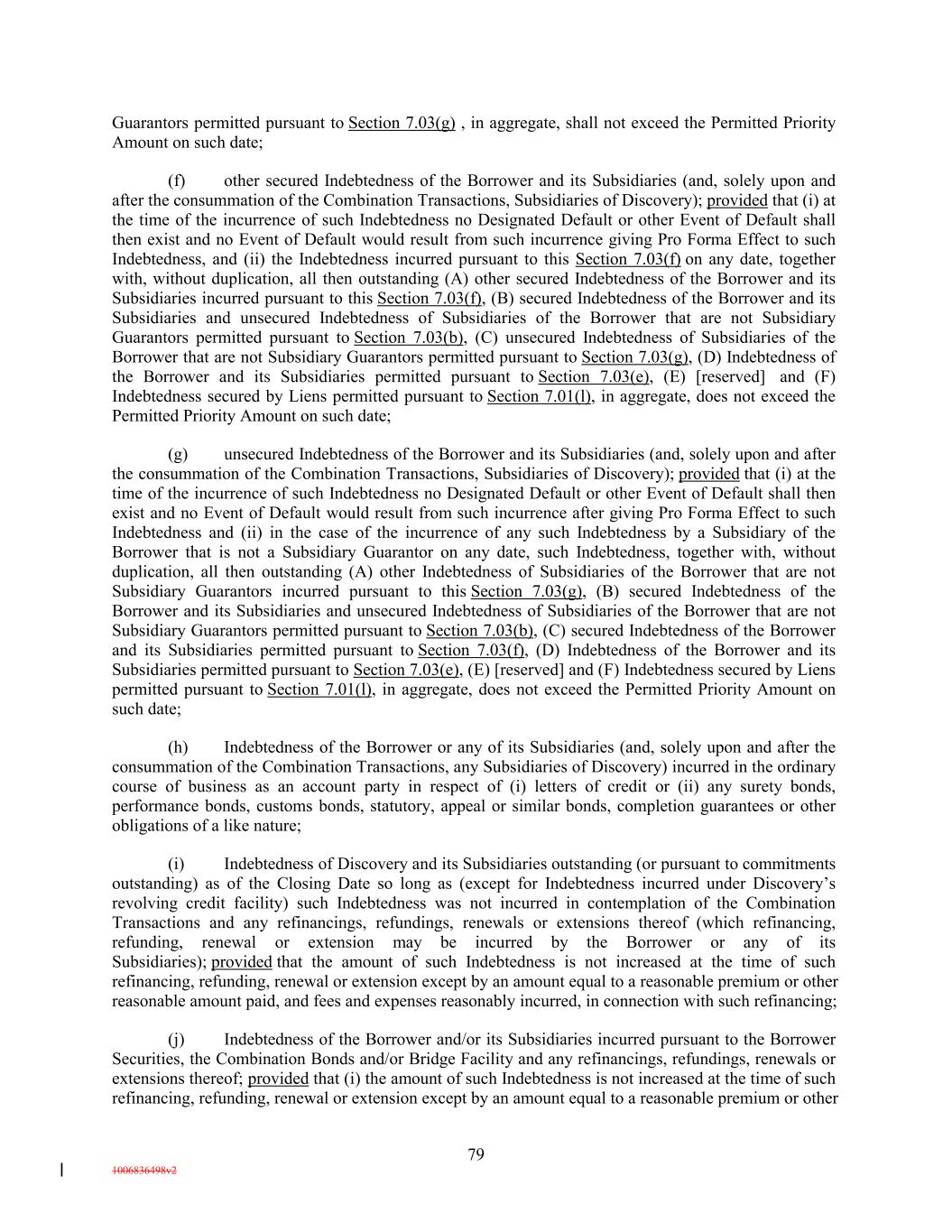 Guarantors permitted pursuant to Section 7.03(g) , in aggregate, shall not exceed the Permitted Priority Amount on such date;

(f) other secured Indebtedness of the Borrower and its Subsidiaries (and, solely upon and after the consummation of the Combination Transactions, Subsidiaries of Discovery); provided that (i) at the time of the incurrence of such Indebtedness no Designated Default or other Event of Default shall then exist and no Event of Default would result from such incurrence giving Pro Forma Effect to such Indebtedness, and (ii) the Indebtedness incurred pursuant to this Section 7.03(f) on any date, together with, without duplication, all then outstanding (A) other secured Indebtedness of the Borrower and its Subsidiaries incurred pursuant to this Section 7.03(f), (B) secured Indebtedness of the Borrower and its Subsidiaries and unsecured Indebtedness of Subsidiaries of the Borrower that are not Subsidiary Guarantors permitted pursuant to Section 7.03(b), (C) unsecured Indebtedness of Subsidiaries of the Borrower that are not Subsidiary Guarantors permitted pursuant to Section 7.03(g), (D) Indebtedness of the Borrower and its Subsidiaries permitted pursuant to Section 7.03(e), (E) [reserved] and (F) Indebtedness secured by Liens permitted pursuant to Section 7.01(l), in aggregate, does not exceed the Permitted Priority Amount on such date;

(g) unsecured Indebtedness of the Borrower and its Subsidiaries (and, solely upon and after the consummation of the Combination Transactions, Subsidiaries of Discovery); provided that (i) at the time of the incurrence of such Indebtedness no Designated Default or other Event of Default shall then exist and no Event of Default would result from such incurrence after giving Pro Forma Effect to such Indebtedness and (ii) in the case of the incurrence of any such Indebtedness by a Subsidiary of the Borrower that is not a Subsidiary Guarantor on any date, such Indebtedness, together with, without duplication, all then outstanding (A) other Indebtedness of Subsidiaries of the Borrower that are not Subsidiary Guarantors incurred pursuant to this Section 7.03(g), (B) secured Indebtedness of the Borrower and its Subsidiaries and unsecured Indebtedness of Subsidiaries of the Borrower that are not Subsidiary Guarantors permitted pursuant to Section 7.03(b), (C) secured Indebtedness of the Borrower and its Subsidiaries permitted pursuant to Section 7.03(f), (D) Indebtedness of the Borrower and its Subsidiaries permitted pursuant to Section 7.03(e), (E) [reserved] and (F) Indebtedness secured by Liens permitted pursuant to Section 7.01(l), in aggregate, does not exceed the Permitted Priority Amount on such date;

(h) Indebtedness of the Borrower or any of its Subsidiaries (and, solely upon and after the consummation of the Combination Transactions, any Subsidiaries of Discovery) incurred in the ordinary course of business as an account party in respect of (i) letters of credit or (ii) any surety bonds, performance bonds, customs bonds, statutory, appeal or similar bonds, completion guarantees or other obligations of a like nature;

(i) Indebtedness of Discovery and its Subsidiaries outstanding (or pursuant to commitments outstanding) as of the Closing Date so long as (except for Indebtedness incurred under Discovery's revolving credit facility) such Indebtedness was not incurred in contemplation of the Combination Transactions and any refinancings, refundings, renewals or extensions thereof (which refinancing, refunding, renewal or extension may be incurred by the Borrower or any of its Subsidiaries); provided that the amount of such Indebtedness is not increased at the time of such refinancing, refunding, renewal or extension except by an amount equal to a reasonable premium or other reasonable amount paid, and fees and expenses reasonably incurred, in connection with such refinancing;

(j) Indebtedness of the Borrower and/or its Subsidiaries incurred pursuant to the Borrower Securities, the Combination Bonds and/or Bridge Facility and any refinancings, refundings, renewals or extensions thereof; provided that (i) the amount of such Indebtedness is not increased at the time of such refinancing, refunding, renewal or extension except by an amount equal to a reasonable premium or other

79

1006836498v2